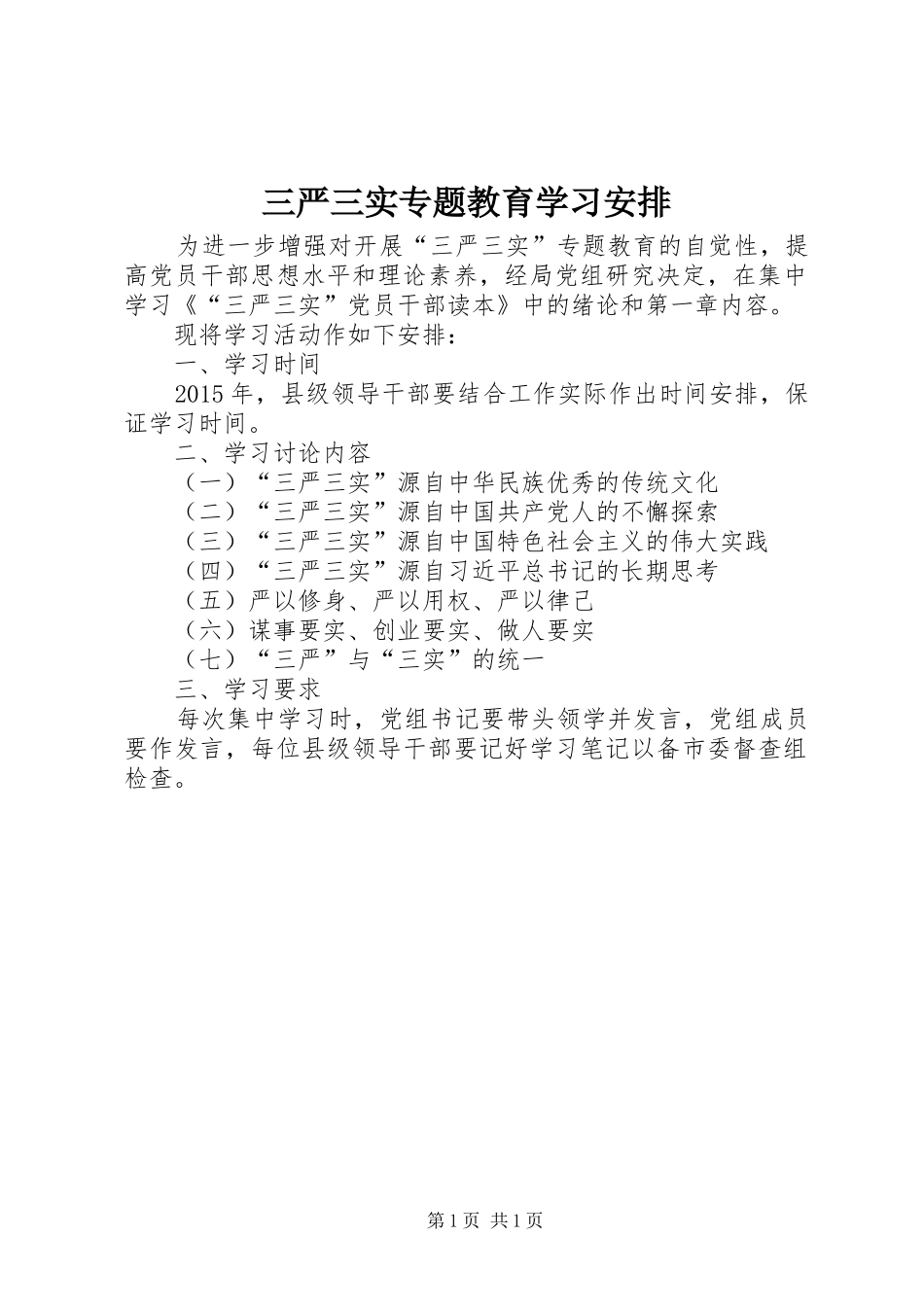 三严三实专题教育学习安排

为进一步增强对开展“三严三实”专题教育的自觉性，提高党员干部思想水平和理论素养，经局党组研究决定，在集中学习《“三严三实”党员干部读本》中的绪论和第一章内容。

现将学习活动作如下安排：

一、学习时间

2015年，县级领导干部要结合工作实际作出时间安排，保证学习时间。

二、学习讨论内容

（一）“三严三实”源自中华民族优秀的传统文化

（二）“三严三实”源自中国共产党人的不懈探索

（三）“三严三实”源自中国特色社会主义的伟大实践

（四）“三严三实”源自习近平总书记的长期思考

（五）严以修身、严以用权、严以律己

（六）谋事要实、创业要实、做人要实

（七）“三严”与“三实”的统一

三、学习要求

每次集中学习时，党组书记要带头领学并发言，党组成员要作发言，每位县级领导干部要记好学习笔记以备市委督查组检查。

第1页 共1页